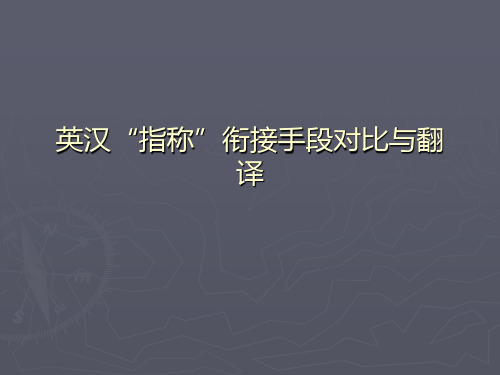 英汉“指称”衔接手段对比与翻译